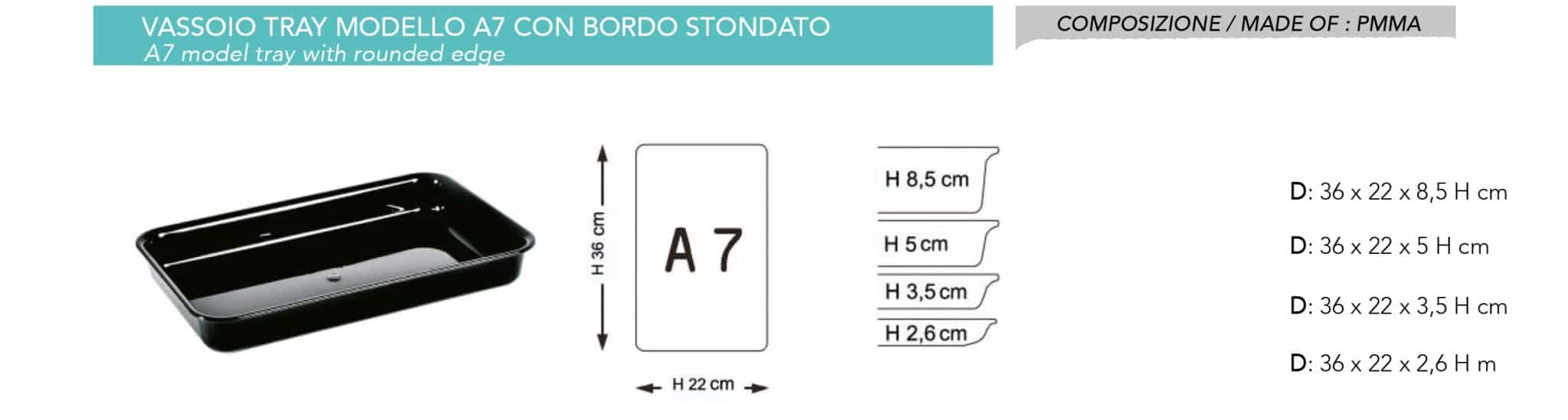 VASSOIO TRAY MODELLO A7 CON BORDO STONDATO
A7 model tray with rounded edge

COMPOSIZIONE / MADE OF : PMMA

H 36 cm

A 7

H 22 cm

H 8,5 cm

H 5 cm

H 3,5 cm

H 2,6 cm

D: 36 x 22 x 8,5 H cm

D: 36 x 22 x 5 H cm

D: 36 x 22 x 3,5 H cm

D: 36 x 22 x 2,6 H m